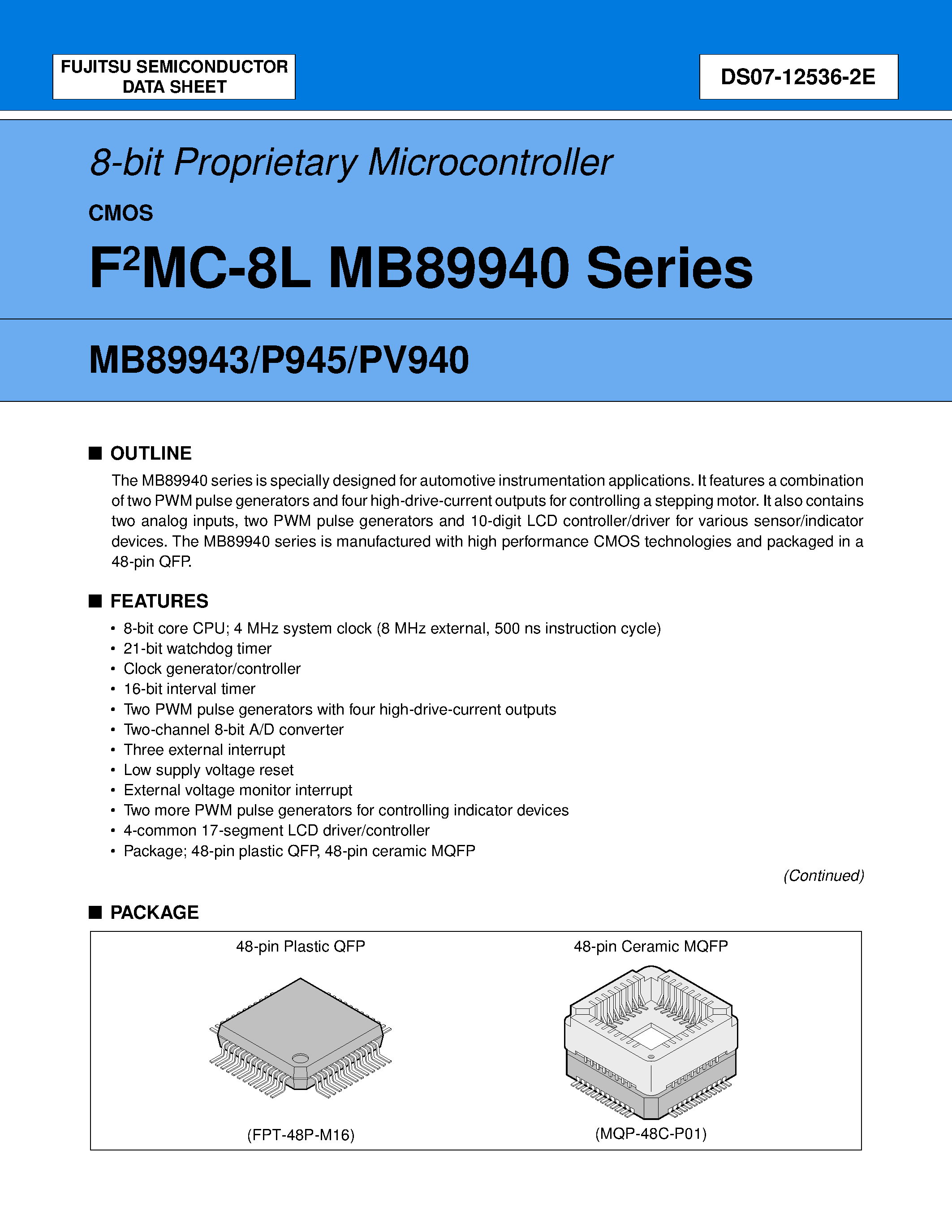 FUJITSU SEMICONDUCTOR DATA SHEET

DS07-12536-2E

8-bit Proprietary Microcontroller

CMOS

F$^2$MC-8L MB89940 Series

MB89943/P945/PV940

■ OUTLINE

The MB89940 series is specially designed for automotive instrumentation applications. It features a combination of two PWM pulse generators and four high-drive-current outputs for controlling a stepping motor. It also contains two analog inputs, two PWM pulse generators and 10-digit LCD controller/driver for various sensor/indicator devices. The MB89940 series is manufactured with high performance CMOS technologies and packaged in a 48-pin QFP.

■ FEATURES

• 8-bit core CPU; 4 MHz system clock (8 MHz external, 500 ns instruction cycle)
• 21-bit watchdog timer
• Clock generator/controller
• 16-bit interval timer
• Two PWM pulse generators with four high-drive-current outputs
• Two-channel 8-bit A/D converter
• Three external interrupt
• Low supply voltage reset
• External voltage monitor interrupt
• Two more PWM pulse generators for controlling indicator devices
• 4-common 17-segment LCD driver/controller
• Package; 48-pin plastic QFP, 48-pin ceramic MQFP

(Continued)

■ PACKAGE

48-pin Plastic QFP

(FPT-48P-M16)

48-pin Ceramic MQFP

(MQP-48C-P01)